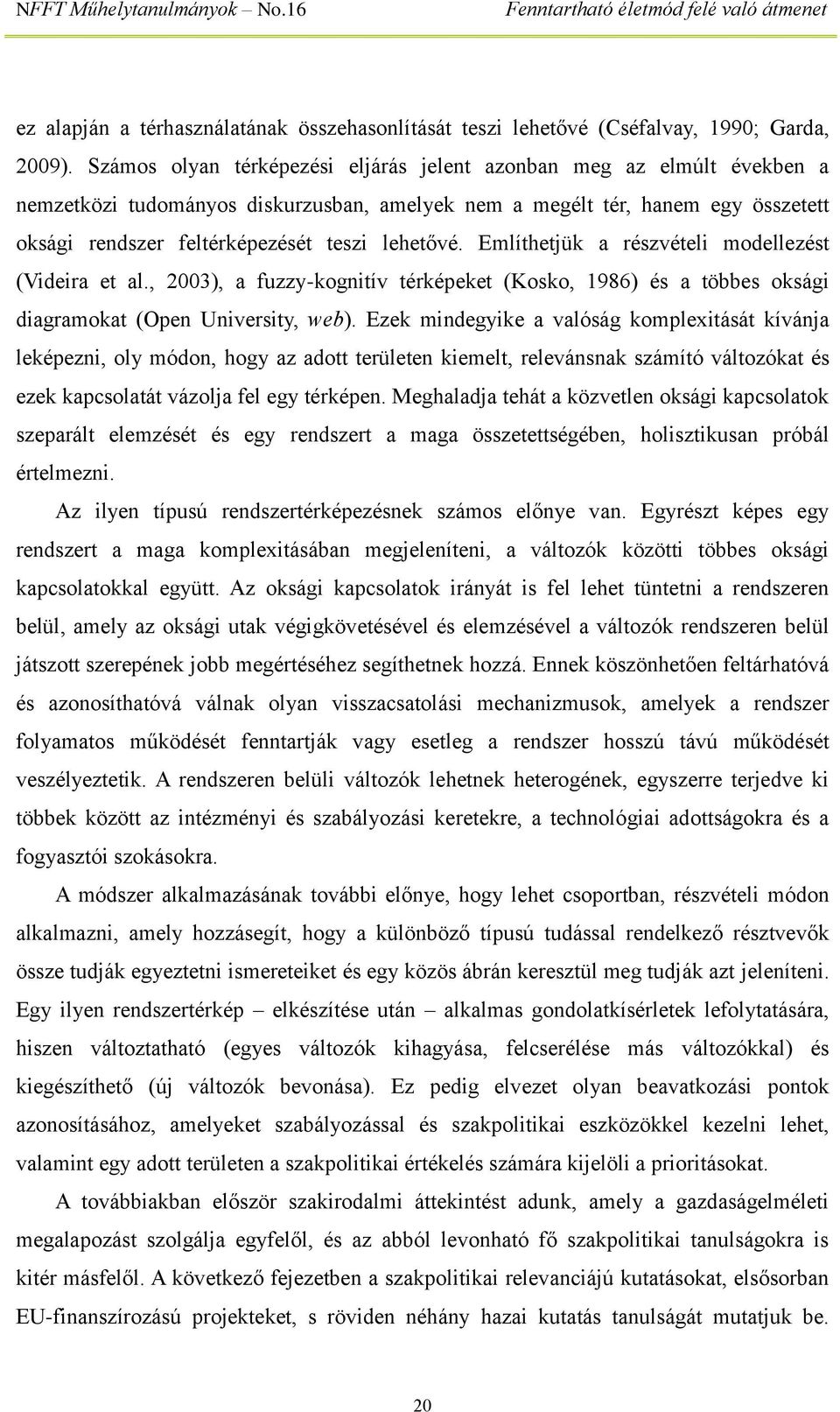 NFFT Műhelytanulmányok – No.16 Fenntartható életmód felé való átmenet

ez alapján a térhasználatának összehasonlítását teszi lehetővé (Cséfalvay, 1990; Garda, 2009). Számos olyan térképezési eljárás jelent azonban meg az elmúlt években a nemzetközi tudományos diskurzusban, amelyek nem a megélt tér, hanem egy összetett oksági rendszer feltérképezését teszi lehetővé. Említhetjük a részvételi modellezést (Videira et al., 2003), a fuzzy-kognitív térképeket (Kosko, 1986) és a többes oksági diagramokat (Open University, web). Ezek mindegyike a valóság komplexitását kívánja leképezni, oly módon, hogy az adott területen kiemelt, relevánsnak számító változókat és ezek kapcsolatát vázolja fel egy térképen. Meghaladja tehát a közvetlen oksági kapcsolatok szeparált elemzését és egy rendszert a maga összetettségében, holisztikusan próbál értelmezni.

Az ilyen típusú rendszertérképezésnek számos előnye van. Egyrészt képes egy rendszert a maga komplexitásában megjeleníteni, a változók közötti többes oksági kapcsolatokkal együtt. Az oksági kapcsolatok irányát is fel lehet tüntetni a rendszeren belül, amely az oksági utak végigkövetésével és elemzésével a változók rendszeren belül játszott szerepének jobb megértéséhez segíthetnek hozzá. Ennek köszönhetően feltárhatóvá és azonosíthatóvá válnak olyan visszacsatolási mechanizmusok, amelyek a rendszer folyamatos működését fenntartják vagy esetleg a rendszer hosszú távú működését veszélyeztetik. A rendszeren belüli változók lehetnek heterogének, egyszerre terjedve ki többek között az intézményi és szabályozási keretekre, a technológiai adottságokra és a fogyasztói szokásokra.

A módszer alkalmazásának további előnye, hogy lehet csoportban, részvételi módon alkalmazni, amely hozzásegít, hogy a különböző típusú tudással rendelkező résztvevők össze tudják egyeztetni ismereteiket és egy közös ábrán keresztül meg tudják azt jeleníteni. Egy ilyen rendszertérkép – elkészítése után – alkalmas gondolatkísérletek lefolytatására, hiszen változtatható (egyes változók kihagyása, felcserélése más változókkal) és kiegészíthető (új változók bevonása). Ez pedig elvezet olyan beavatkozási pontok azonosításához, amelyeket szabályozással és szakpolitikai eszközökkel kezelni lehet, valamint egy adott területen a szakpolitikai értékelés számára kijelöli a prioritásokat.

A továbbiakban először szakirodalmi áttekintést adunk, amely a gazdaságelméleti megalapozást szolgálja egyfelől, és az abból levonható fő szakpolitikai tanulságokra is kitér másfelől. A következő fejezetben a szakpolitikai relevanciájú kutatásokat, elsősorban EU-finanszírozású projekteket, s röviden néhány hazai kutatás tanulságát mutatjuk be.

20